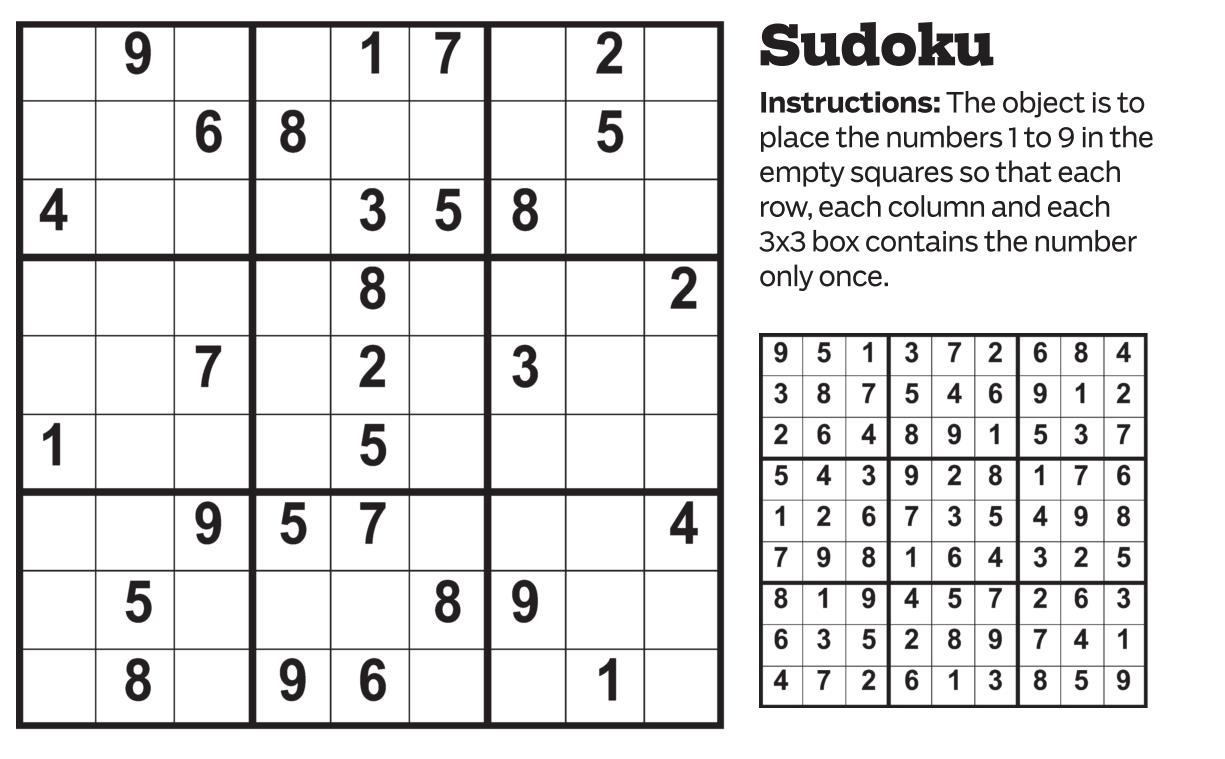 | | 9 | | | 1 | 7 | | 2 | |
|---|---|---|---|---|---|---|---|---|
| | | 6 | 8 | | | | 5 | |
| 4 | | | | 3 | 5 | 8 | | |
| | | | | 8 | | | | 2 |
| | | 7 | | 2 | | 3 | | |
| 1 | | | | 5 | | | | |
| | | 9 | 5 | 7 | | | | 4 |
| | 5 | | | | 8 | 9 | | |
| | 8 | | 9 | 6 | | | 1 | |

Sudoku

Instructions: The object is to place the numbers 1 to 9 in the empty squares so that each row, each column and each 3x3 box contains the number only once.

| 9 | 5 | 1 | 3 | 7 | 2 | 6 | 8 | 4 |
|---|---|---|---|---|---|---|---|---|
| 3 | 8 | 7 | 5 | 4 | 6 | 9 | 1 | 2 |
| 2 | 6 | 4 | 8 | 9 | 1 | 5 | 3 | 7 |
| 5 | 4 | 3 | 9 | 2 | 8 | 1 | 7 | 6 |
| 1 | 2 | 6 | 7 | 3 | 5 | 4 | 9 | 8 |
| 7 | 9 | 8 | 1 | 6 | 4 | 3 | 2 | 5 |
| 8 | 1 | 9 | 4 | 5 | 7 | 2 | 6 | 3 |
| 6 | 3 | 5 | 2 | 8 | 9 | 7 | 4 | 1 |
| 4 | 7 | 2 | 6 | 1 | 3 | 8 | 5 | 9 |